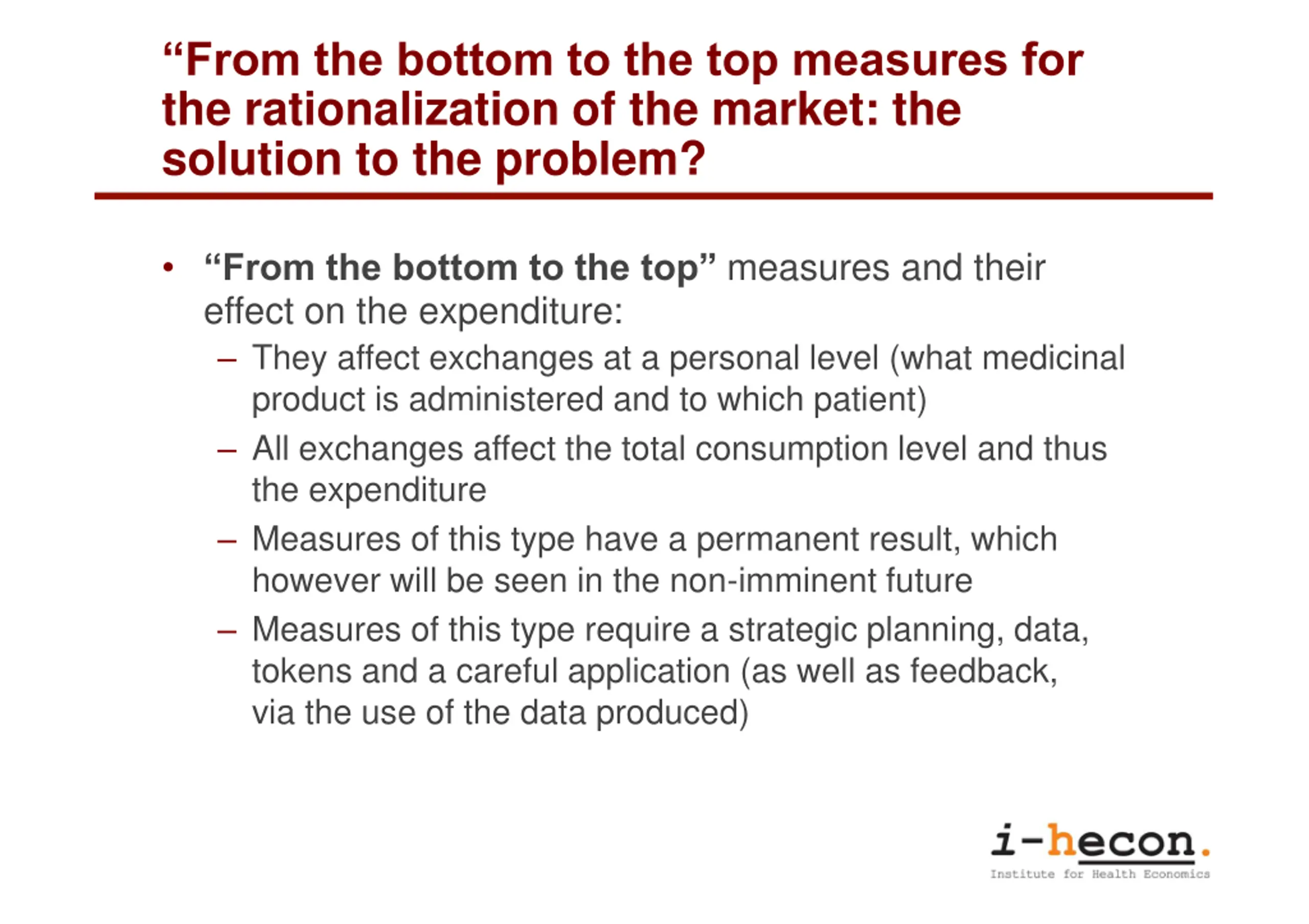 “From the bottom to the top measures for the rationalization of the market: the solution to the problem?

• “From the bottom to the top” measures and their effect on the expenditure:
  – They affect exchanges at a personal level (what medicinal product is administered and to which patient)
  – All exchanges affect the total consumption level and thus the expenditure
  – Measures of this type have a permanent result, which however will be seen in the non-imminent future
  – Measures of this type require a strategic planning, data, tokens and a careful application (as well as feedback, via the use of the data produced)

i-hecon.
Institute for Health Economics